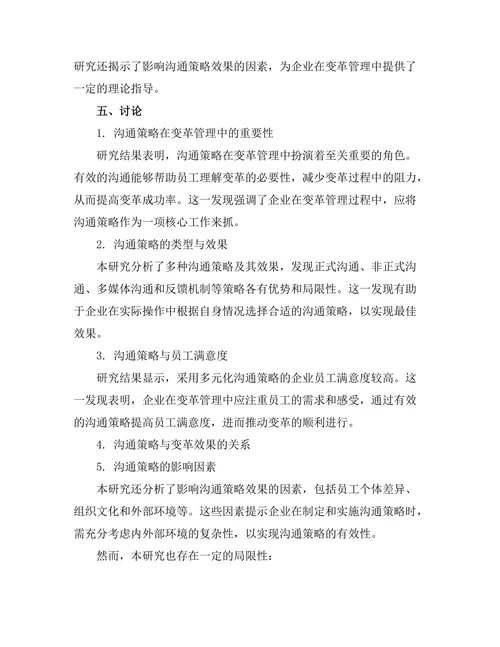 研究还揭示了影响沟通策略效果的因素，为企业在变革管理中提供了一定的理论指导。

五、讨论

1. 沟通策略在变革管理中的重要性

研究结果表明，沟通策略在变革管理中扮演着至关重要的角色。有效的沟通能够帮助员工理解变革的必要性，减少变革过程中的阻力，从而提高变革成功率。这一发现强调了企业在变革管理过程中，应将沟通策略作为一项核心工作来抓。

2. 沟通策略的类型与效果

本研究分析了多种沟通策略及其效果，发现正式沟通、非正式沟通、多媒体沟通和反馈机制等策略各有优势和局限性。这一发现有助于企业在实际操作中根据自身情况选择合适的沟通策略，以实现最佳效果。

3. 沟通策略与员工满意度

研究结果显示，采用多元化沟通策略的企业员工满意度较高。这一发现表明，企业在变革管理中应注重员工的需求和感受，通过有效的沟通策略提高员工满意度，进而推动变革的顺利进行。

4. 沟通策略与变革效果的关系

5. 沟通策略的影响因素

本研究还分析了影响沟通策略效果的因素，包括员工个体差异、组织文化和外部环境等。这些因素提示企业在制定和实施沟通策略时，需充分考虑内外部环境的复杂性，以实现沟通策略的有效性。

然而，本研究也存在一定的局限性：